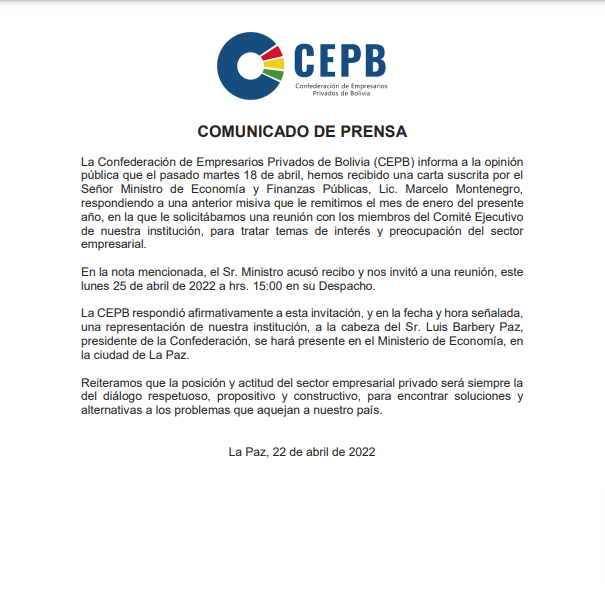 CEPB
Confederación de Empresarios Privados de Bolivia

COMUNICADO DE PRENSA

La Confederación de Empresarios Privados de Bolivia (CEPB) informa a la opinión pública que el pasado martes 18 de abril, hemos recibido una carta suscrita por el Señor Ministro de Economía y Finanzas Públicas, Lic. Marcelo Montenegro, respondiendo a una anterior misiva que le remitimos el mes de enero del presente año, en la que le solicitábamos una reunión con los miembros del Comité Ejecutivo de nuestra institución, para tratar temas de interés y preocupación del sector empresarial.

En la nota mencionada, el Sr. Ministro acusó recibo y nos invitó a una reunión, este lunes 25 de abril de 2022 a hrs. 15:00 en su Despacho.

La CEPB respondió afirmativamente a esta invitación, y en la fecha y hora señalada, una representación de nuestra institución, a la cabeza del Sr. Luis Barbery Paz, presidente de la Confederación, se hará presente en el Ministerio de Economía, en la ciudad de La Paz.

Reiteramos que la posición y actitud del sector empresarial privado será siempre la del diálogo respetuoso, propositivo y constructivo, para encontrar soluciones y alternativas a los problemas que aquejan a nuestro país.

La Paz, 22 de abril de 2022